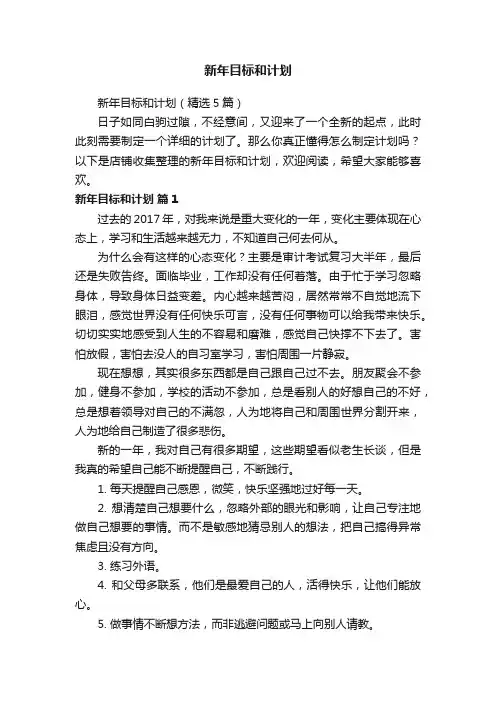 新年目标和计划

新年目标和计划（精选5篇）

日子如同白驹过隙，不经意间，又迎来了一个全新的起点，此时此刻需要制定一个详细的计划了。那么你真正懂得怎么制定计划吗？以下是店铺收集整理的新年目标和计划，欢迎阅读，希望大家能够喜欢。

新年目标和计划 篇1

过去的2017年，对我来说是重大变化的一年，变化主要体现在心态上，学习和生活越来越无力，不知道自己何去何从。

为什么会有这样的心态变化？主要是审计考试复习大半年，最后还是失败告终。面临毕业，工作却没有任何着落。由于忙于学习忽略身体，导致身体日益变差。内心越来越苦闷，居然常常不自觉地流下眼泪，感觉世界没有任何快乐可言，没有任何事物可以给我带来快乐。切切实实地感受到人生的不容易和磨难，感觉自己快撑不下去了。害怕放假，害怕去没人的自习室学习，害怕周围一片静寂。

现在想想，其实很多东西都是自己跟自己过不去。朋友聚会不参加，健身不参加，学校的活动不参加，总是看别人的好想自己的不好，总是想着领导对自己的不满忽，人为地将自己和周围世界分割开来，人为地给自己制造了很多悲伤。

新的一年，我对自己有很多期望，这些期望看似老生长谈，但是我真的希望自己能不断提醒自己，不断践行。

1. 每天提醒自己感恩，微笑，快乐坚强地过好每一天。

2. 想清楚自己想要什么，忽略外部的眼光和影响，让自己专注地做自己想要的事情。而不是敏感地猜忌别人的想法，把自己搞得异常焦虑且没有方向。

3. 练习外语。

4. 和父母多联系，他们是最爱自己的人，活得快乐，让他们能放心。

5. 做事情不断想方法，而非逃避问题或马上向别人请教。